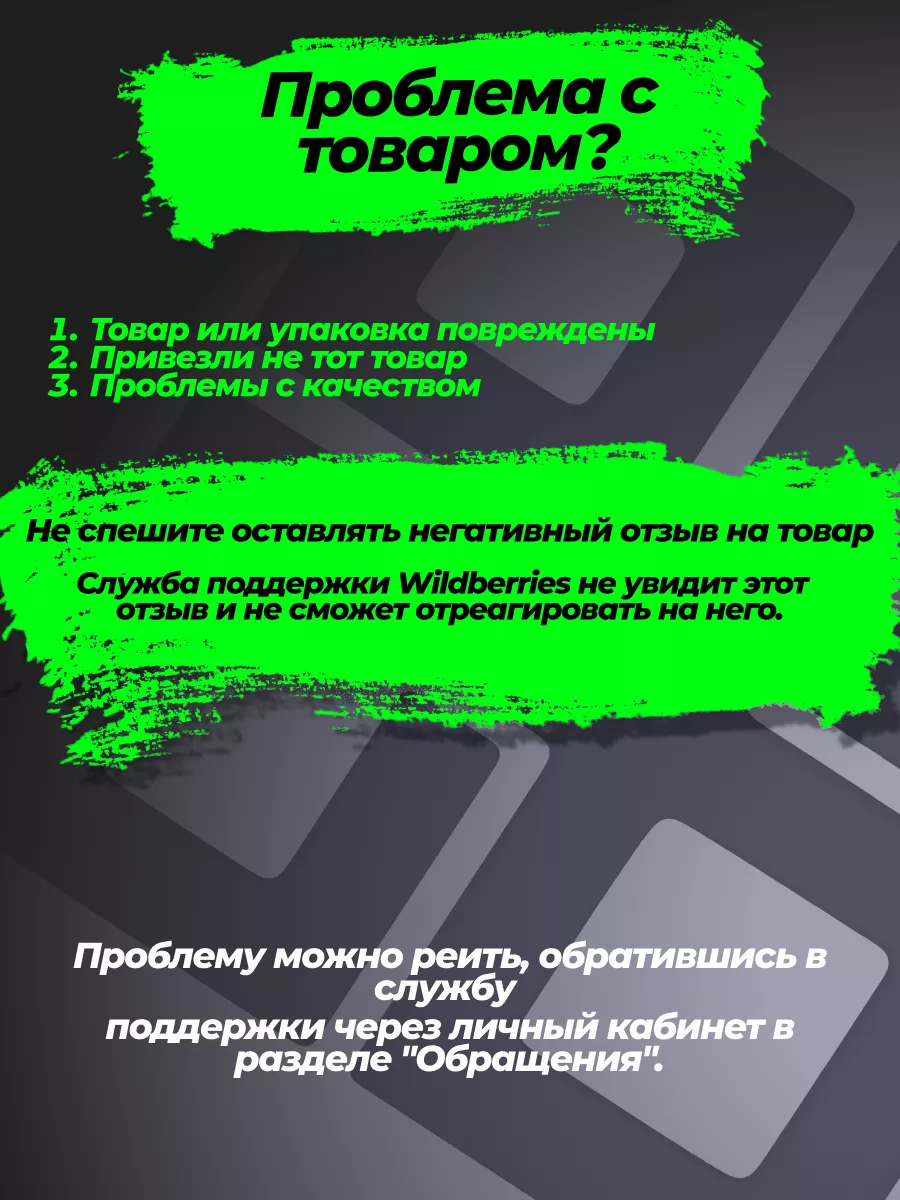 Проблема с товаром?

1. Товар или упаковка повреждены
2. Привезли не тот товар
3. Проблемы с качеством

Не спешите оставлять негативный отзыв на товар

Служба поддержки Wildberries не увидит этот отзыв и не сможет отреагировать на него.

Проблему можно реить, обратившись в службу поддержки через личный кабинет в разделе "Обращения".